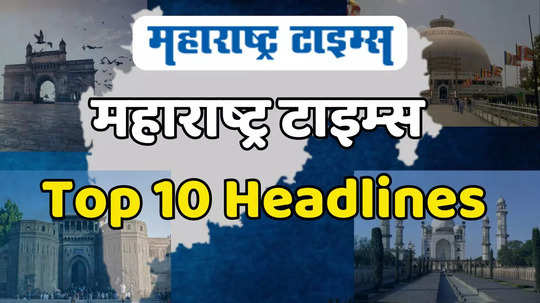 महाराष्ट्र टाइम्स

महाराष्ट्र टाइम्स

Top 10 Headlines